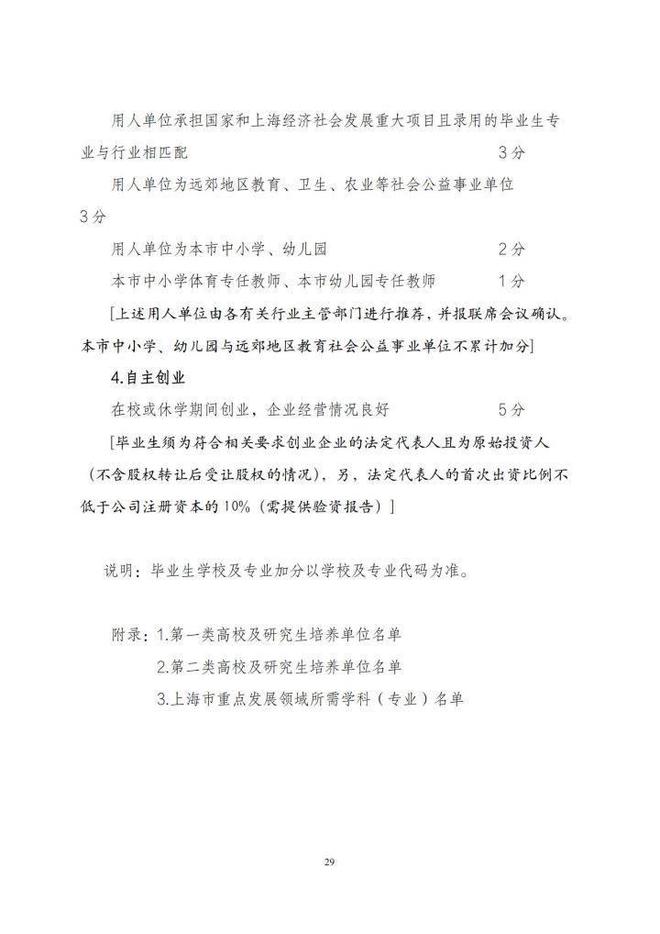 用人单位承担国家和上海经济社会发展重大项目且录用的毕业生专业与行业相匹配 3分

用人单位为远郊地区教育、卫生、农业等社会公益事业单位 3分

用人单位为本市中小学、幼儿园 2分

本市中小学体育专任教师、本市幼儿园专任教师 1分

[上述用人单位由各有关行业主管部门进行推荐，并报联席会议确认。本市中小学、幼儿园与远郊地区教育社会公益事业单位不累计加分]

4.自主创业

在校或休学期间创业，企业经营情况良好 5分

[毕业生须为符合相关要求创业企业的法定代表人且为原始投资人（不含股权转让后受让股权的情况），另，法定代表人的首次出资比例不低于公司注册资本的10%（需提供验资报告）]

说明：毕业生学校及专业加分以学校及专业代码为准。

附录：1.第一类高校及研究生培养单位名单

2.第二类高校及研究生培养单位名单

3.上海市重点发展领域所需学科（专业）名单

29